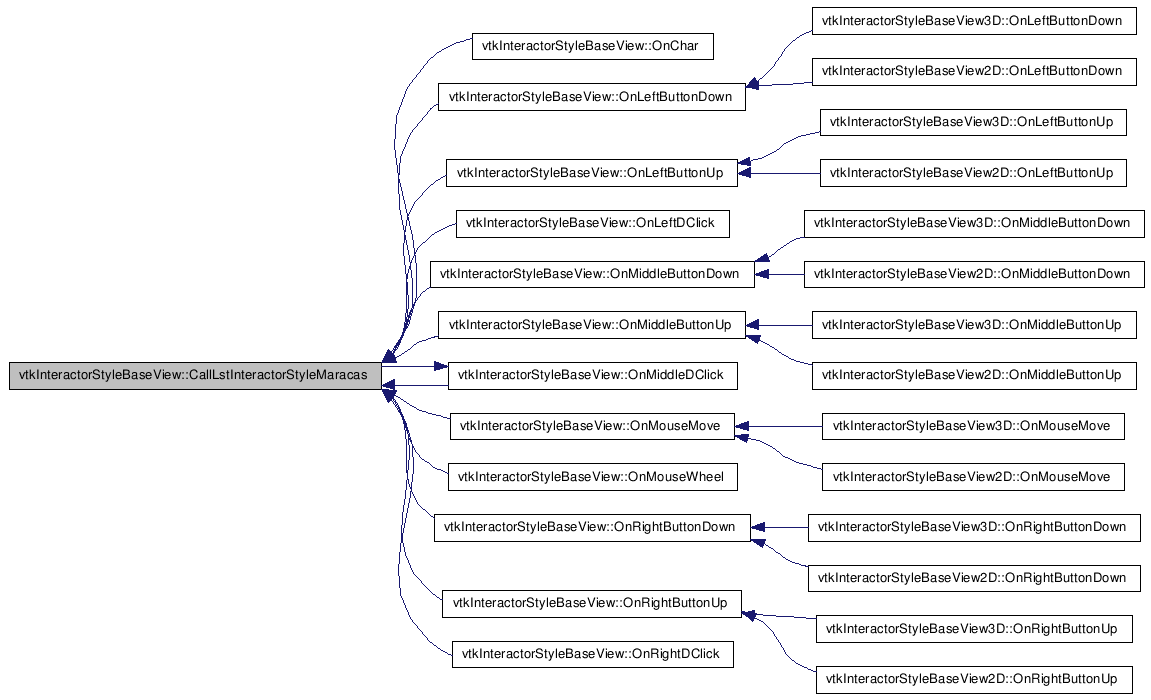 vtkInteractorStyleBaseView::CallLstInteractorStyleMaracas

vtkInteractorStyleBaseView::OnChar

vtkInteractorStyleBaseView::OnLeftButtonDown

vtkInteractorStyleBaseView::OnLeftButtonUp

vtkInteractorStyleBaseView::OnLeftDClick

vtkInteractorStyleBaseView::OnMiddleButtonDown

vtkInteractorStyleBaseView::OnMiddleButtonUp

vtkInteractorStyleBaseView::OnMiddleDClick

vtkInteractorStyleBaseView::OnMouseMove

vtkInteractorStyleBaseView::OnMouseWheel

vtkInteractorStyleBaseView::OnRightButtonDown

vtkInteractorStyleBaseView::OnRightButtonUp

vtkInteractorStyleBaseView::OnRightDClick

vtkInteractorStyleBaseView3D::OnLeftButtonDown

vtkInteractorStyleBaseView2D::OnLeftButtonDown

vtkInteractorStyleBaseView3D::OnLeftButtonUp

vtkInteractorStyleBaseView2D::OnLeftButtonUp

vtkInteractorStyleBaseView3D::OnMiddleButtonDown

vtkInteractorStyleBaseView2D::OnMiddleButtonDown

vtkInteractorStyleBaseView3D::OnMiddleButtonUp

vtkInteractorStyleBaseView2D::OnMiddleButtonUp

vtkInteractorStyleBaseView3D::OnMouseMove

vtkInteractorStyleBaseView2D::OnMouseMove

vtkInteractorStyleBaseView3D::OnRightButtonDown

vtkInteractorStyleBaseView2D::OnRightButtonDown

vtkInteractorStyleBaseView3D::OnRightButtonUp

vtkInteractorStyleBaseView2D::OnRightButtonUp